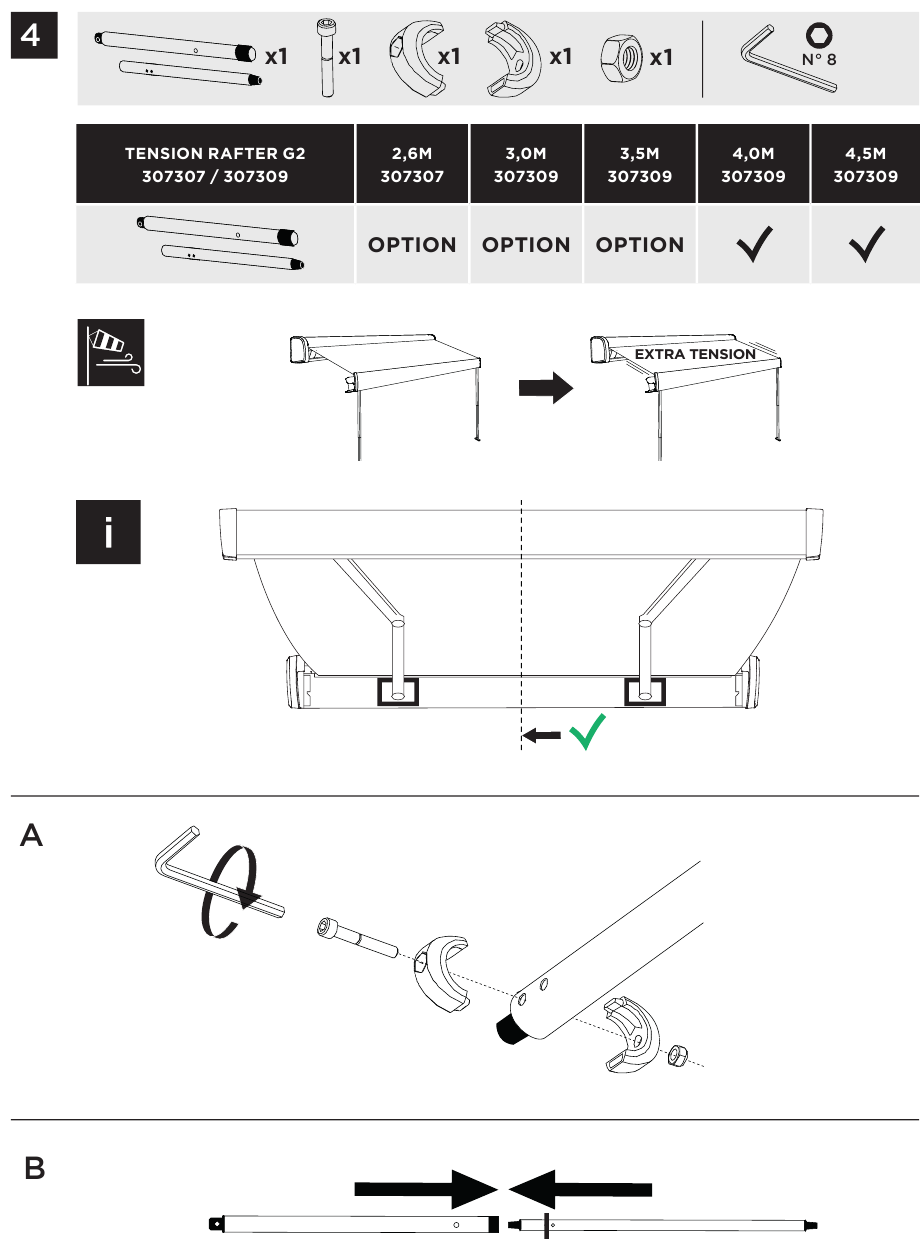 4

x1 x1 x1 x1 x1

N° 8

| TENSION RAFTER G2 307307 / 307309 | 2,6M 307307 | 3,0M 307309 | 3,5M 307309 | 4,0M 307309 | 4,5M 307309 |
|---|---|---|---|---|---|
| | OPTION | OPTION | OPTION | ✓ | ✓ |

EXTRA TENSION

i

A

B